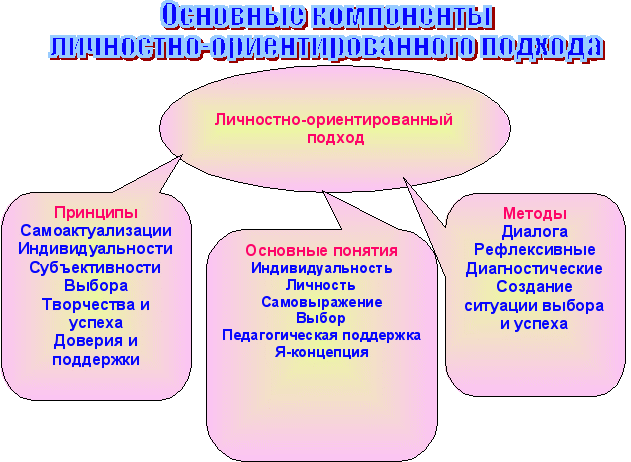 Основные компоненты личностно-ориентированного подхода

Личностно-ориентированный подход

Принципы
Самоактуализации
Индивидуальности
Субъективности
Выбора
Творчества и успеха
Доверия и поддержки

Основные понятия
Индивидуальность
Личность
Самовыражение
Выбор
Педагогическая поддержка
Я-концепция

Методы
Диалога
Рефлексивные
Диагностические
Создание ситуации выбора и успеха